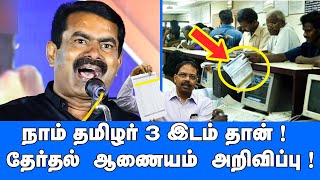 நாம் தமிழர் 3 இடம் தான் !
தேர்தல் ஆணையம் அறிவிப்பு !